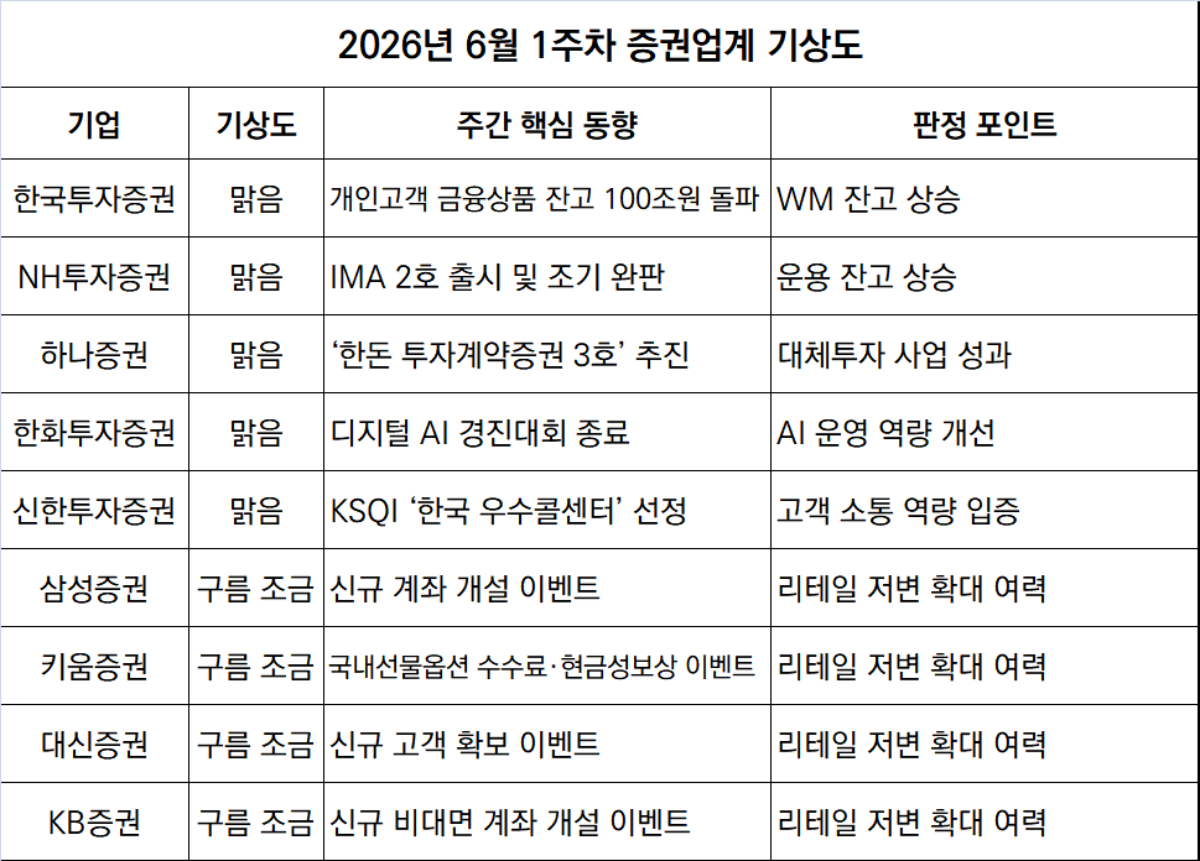 2026년 6월 1주차 증권업계 기상도

| 기업 | 기상도 | 주간 핵심 동향 | 판정 포인트 |
|---|---|---|---|
| 한국투자증권 | 맑음 | 개인고객 금융상품 잔고 100조원 돌파 | WM 잔고 상승 |
| NH투자증권 | 맑음 | IMA 2호 출시 및 조기 완판 | 운용 잔고 상승 |
| 하나증권 | 맑음 | ‘한돈 투자계약증권 3호’ 추진 | 대체투자 사업 성과 |
| 한화투자증권 | 맑음 | 디지털 AI 경진대회 종료 | AI 운영 역량 개선 |
| 신한투자증권 | 맑음 | KSQI ‘한국 우수콜센터’ 선정 | 고객 소통 역량 입증 |
| 삼성증권 | 구름 조금 | 신규 계좌 개설 이벤트 | 리테일 저변 확대 여력 |
| 키움증권 | 구름 조금 | 국내선물옵션 수수료·현금성보상 이벤트 | 리테일 저변 확대 여력 |
| 대신증권 | 구름 조금 | 신규 고객 확보 이벤트 | 리테일 저변 확대 여력 |
| KB증권 | 구름 조금 | 신규 비대면 계좌 개설 이벤트 | 리테일 저변 확대 여력 |